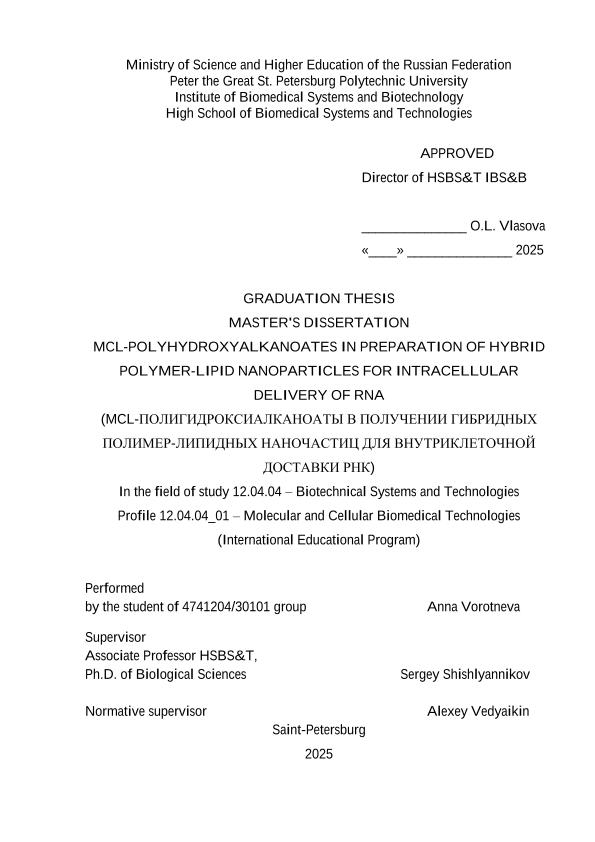 Ministry of Science and Higher Education of the Russian Federation
Peter the Great St. Petersburg Polytechnic University
Institute of Biomedical Systems and Biotechnology
High School of Biomedical Systems and Technologies

APPROVED
Director of HSBS&T IBS&B

______________ O.L. Vlasova
«____» ______________ 2025

GRADUATION THESIS
MASTER'S DISSERTATION
MCL-POLYHYDROXYALKANOATES IN PREPARATION OF HYBRID POLYMER-LIPID NANOPARTICLES FOR INTRACELLULAR DELIVERY OF RNA
(MCL-ПОЛИГИДРОКСИАЛКАНОАТЫ В ПОЛУЧЕНИИ ГИБРИДНЫХ ПОЛИМЕР-ЛИПИДНЫХ НАНОЧАСТИЦ ДЛЯ ВНУТРИКЛЕТОЧНОЙ ДОСТАВКИ РНК)
In the field of study 12.04.04 – Biotechnical Systems and Technologies
Profile 12.04.04_01 – Molecular and Cellular Biomedical Technologies
(International Educational Program)

Performed
by the student of 4741204/30101 group Anna Vorotneva

Supervisor
Associate Professor HSBS&T,
Ph.D. of Biological Sciences Sergey Shishlyannikov

Normative supervisor Alexey Vedyaikin

Saint-Petersburg
2025